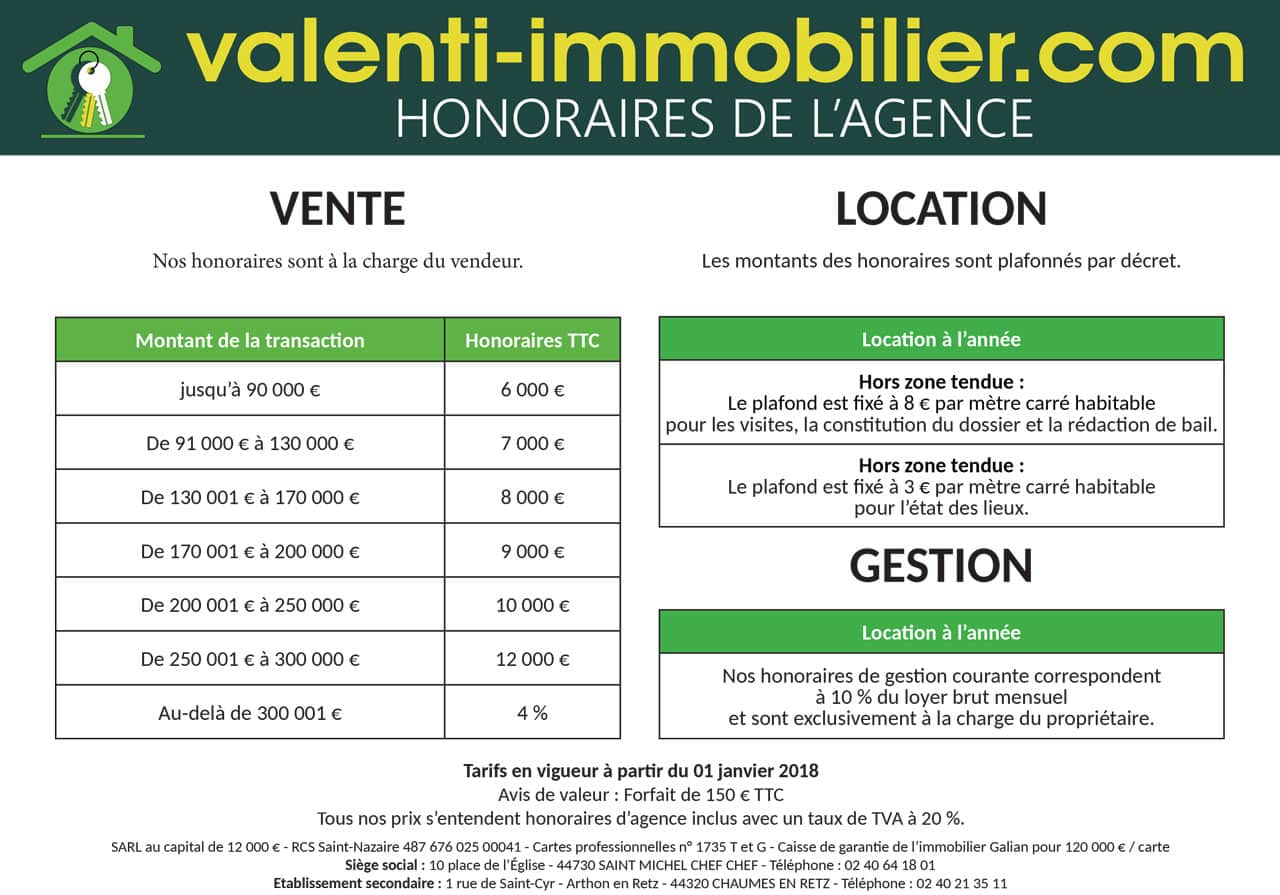 valenti-immobilier.com
HONORAIRES DE L'AGENCE

VENTE

Nos honoraires sont à la charge du vendeur.

| Montant de la transaction | Honoraires TTC |
|---|---|
| jusqu'à 90 000 € | 6 000 € |
| De 91 000 € à 130 000 € | 7 000 € |
| De 130 001 € à 170 000 € | 8 000 € |
| De 170 001 € à 200 000 € | 9 000 € |
| De 200 001 € à 250 000 € | 10 000 € |
| De 250 001 € à 300 000 € | 12 000 € |
| Au-delà de 300 001 € | 4 % |

LOCATION

Les montants des honoraires sont plafonnés par décret.

| Location à l'année |
|---|
| Hors zone tendue : Le plafond est fixé à 8 € par mètre carré habitable pour les visites, la constitution du dossier et la rédaction de bail. |
| Hors zone tendue : Le plafond est fixé à 3 € par mètre carré habitable pour l'état des lieux. |

GESTION

| Location à l'année |
|---|
| Nos honoraires de gestion courante correspondent à 10 % du loyer brut mensuel et sont exclusivement à la charge du propriétaire. |

Tarifs en vigueur à partir du 01 janvier 2018
Avis de valeur : Forfait de 150 € TTC
Tous nos prix s'entendent honoraires d'agence inclus avec un taux de TVA à 20 %.

SARL au capital de 12 000 € - RCS Saint-Nazaire 487 676 025 00041 - Cartes professionnelles n° 1735 T et G - Caisse de garantie de l'immobilier Galian pour 120 000 € / carte
Siège social : 10 place de l'Église - 44730 SAINT MICHEL CHEF CHEF - Téléphone : 02 40 64 18 01
Etablissement secondaire : 1 rue de Saint-Cyr - Arthon en Retz - 44320 CHAUMES EN RETZ - Téléphone : 02 40 21 35 11